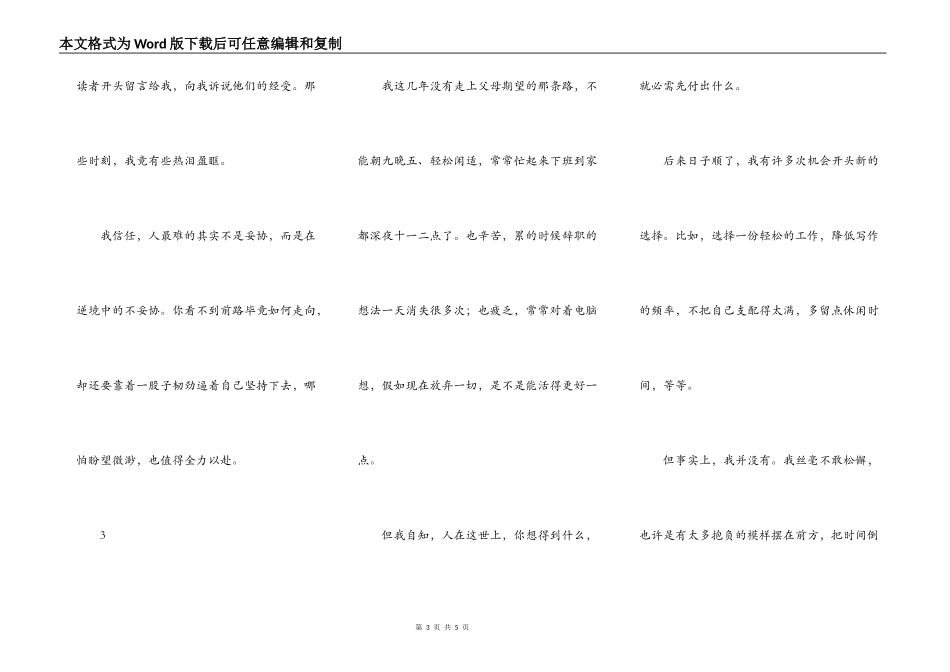 本文格式为Word版下载后可任意编辑和复制

读者开头留言给我，向我诉说他们的经受。那些时刻，我竟有些热泪盈眶。

我信任，人最难的其实不是妥协，而是在逆境中的不妥协。你看不到前路毕竟如何走向，却还要靠着一股子韧劲逼着自己坚持下去，哪怕盼望微渺，也值得全力以赴。

3

我这几年没有走上父母期望的那条路，不能朝九晚五、轻松闲适，常常忙起来下班到家都深夜十一二点了。也辛苦，累的时候辞职的想法一天消失很多次；也疲乏，常常对着电脑想，假如现在放弃一切，是不是能活得更好一点。

但我自知，人在这世上，你想得到什么，就必需先付出什么。

后来日子顺了，我有许多次机会开头新的选择。比如，选择一份轻松的工作，降低写作的频率，不把自己支配得太满，多留点休闲时间，等等。

但事实上，我并没有。我丝毫不敢松懈，也许是有太多抱负的模样摆在前方，把时间倒

第 3 页 共 5 页